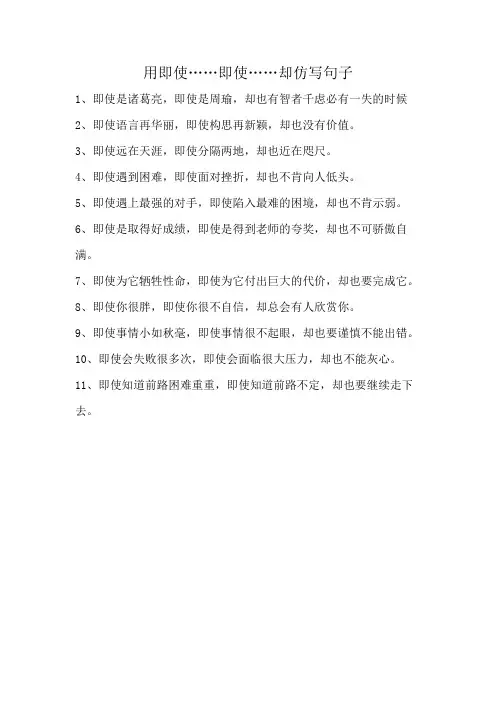 用即使……即使……却仿写句子

1、即使是诸葛亮，即使是周瑜，却也有智者千虑必有一失的时候

2、即使语言再华丽，即使构思再新颖，却也没有价值。

3、即使远在天涯，即使分隔两地，却也近在咫尺。

4、即使遇到困难，即使面对挫折，却也不肯向人低头。

5、即使遇上最强的对手，即使陷入最难的困境，却也不肯示弱。

6、即使是取得好成绩，即使是得到老师的夸奖，却也不可骄傲自满。

7、即使为它牺牲性命，即使为它付出巨大的代价，却也要完成它。

8、即使你很胖，即使你很不自信，却总会有人欣赏你。

9、即使事情小如秋毫，即使事情很不起眼，却也要谨慎不能出错。

10、即使会失败很多次，即使会面临很大压力，却也不能灰心。

11、即使知道前路困难重重，即使知道前路不定，却也要继续走下去。